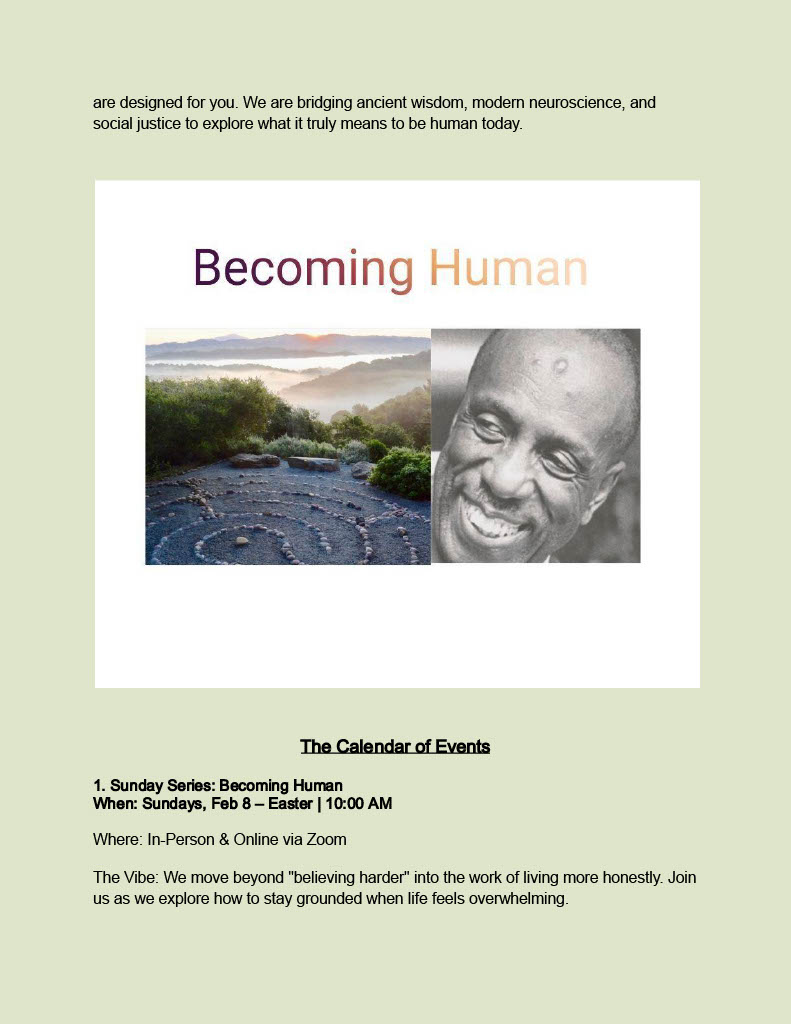 are designed for you. We are bridging ancient wisdom, modern neuroscience, and social justice to explore what it truly means to be human today.

Becoming Human

The Calendar of Events

1. Sunday Series: Becoming Human
When: Sundays, Feb 8 – Easter | 10:00 AM

Where: In-Person & Online via Zoom

The Vibe: We move beyond "believing harder" into the work of living more honestly. Join us as we explore how to stay grounded when life feels overwhelming.